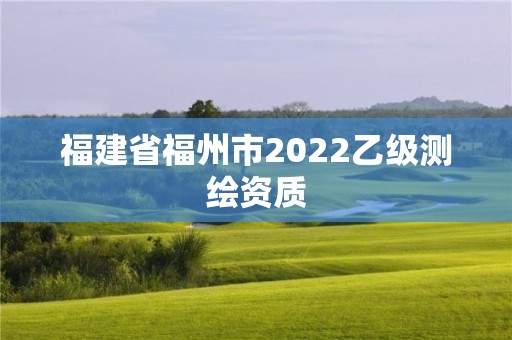 福建省福州市2022乙级测绘资质